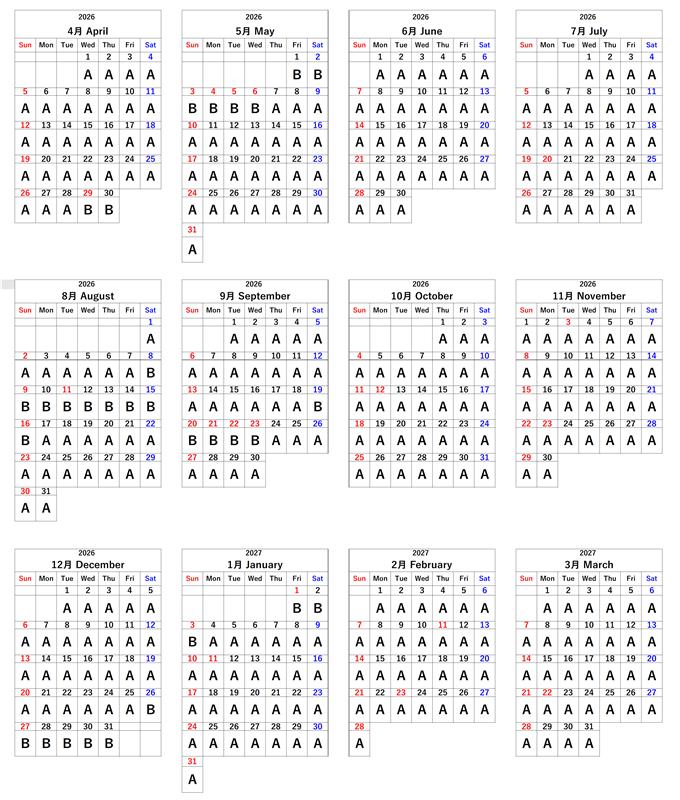 2026
4月 April

| Sun | Mon | Tue | Wed | Thu | Fri | Sat |
|---|---|---|---|---|---|---|
| | | | 1 | 2 | 3 | 4 |
| | | | A | A | A | A |
| 5 | 6 | 7 | 8 | 9 | 10 | 11 |
| A | A | A | A | A | A | A |
| 12 | 13 | 14 | 15 | 16 | 17 | 18 |
| A | A | A | A | A | A | A |
| 19 | 20 | 21 | 22 | 23 | 24 | 25 |
| A | A | A | A | A | A | A |
| 26 | 27 | 28 | 29 | 30 | | |
| A | A | A | B | B | | |

2026
5月 May

| Sun | Mon | Tue | Wed | Thu | Fri | Sat |
|---|---|---|---|---|---|---|
| | | | | | 1 | 2 |
| | | | | | B | B |
| 3 | 4 | 5 | 6 | 7 | 8 | 9 |
| B | B | B | B | A | A | A |
| 10 | 11 | 12 | 13 | 14 | 15 | 16 |
| A | A | A | A | A | A | A |
| 17 | 18 | 19 | 20 | 21 | 22 | 23 |
| A | A | A | A | A | A | A |
| 24 | 25 | 26 | 27 | 28 | 29 | 30 |
| A | A | A | A | A | A | A |
| 31 | | | | | | |
| A | | | | | | |

2026
6月 June

| Sun | Mon | Tue | Wed | Thu | Fri | Sat |
|---|---|---|---|---|---|---|
| | 1 | 2 | 3 | 4 | 5 | 6 |
| | A | A | A | A | A | A |
| 7 | 8 | 9 | 10 | 11 | 12 | 13 |
| A | A | A | A | A | A | A |
| 14 | 15 | 16 | 17 | 18 | 19 | 20 |
| A | A | A | A | A | A | A |
| 21 | 22 | 23 | 24 | 25 | 26 | 27 |
| A | A | A | A | A | A | A |
| 28 | 29 | 30 | | | | |
| A | A | A | | | | |

2026
7月 July

| Sun | Mon | Tue | Wed | Thu | Fri | Sat |
|---|---|---|---|---|---|---|
| | | | 1 | 2 | 3 | 4 |
| | | | A | A | A | A |
| 5 | 6 | 7 | 8 | 9 | 10 | 11 |
| A | A | A | A | A | A | A |
| 12 | 13 | 14 | 15 | 16 | 17 | 18 |
| A | A | A | A | A | A | A |
| 19 | 20 | 21 | 22 | 23 | 24 | 25 |
| A | A | A | A | A | A | A |
| 26 | 27 | 28 | 29 | 30 | 31 | |
| A | A | A | A | A | A | |

2026
8月 August

| Sun | Mon | Tue | Wed | Thu | Fri | Sat |
|---|---|---|---|---|---|---|
| | | | | | | 1 |
| | | | | | | A |
| 2 | 3 | 4 | 5 | 6 | 7 | 8 |
| A | A | A | A | A | A | B |
| 9 | 10 | 11 | 12 | 13 | 14 | 15 |
| B | B | B | B | B | B | B |
| 16 | 17 | 18 | 19 | 20 | 21 | 22 |
| B | A | A | A | A | A | A |
| 23 | 24 | 25 | 26 | 27 | 28 | 29 |
| A | A | A | A | A | A | A |
| 30 | 31 | | | | | |
| A | A | | | | | |

2026
9月 September

| Sun | Mon | Tue | Wed | Thu | Fri | Sat |
|---|---|---|---|---|---|---|
| | | 1 | 2 | 3 | 4 | 5 |
| | | A | A | A | A | A |
| 6 | 7 | 8 | 9 | 10 | 11 | 12 |
| A | A | A | A | A | A | A |
| 13 | 14 | 15 | 16 | 17 | 18 | 19 |
| A | A | A | A | A | A | B |
| 20 | 21 | 22 | 23 | 24 | 25 | 26 |
| B | B | B | B | A | A | A |
| 27 | 28 | 29 | 30 | | | |
| A | A | A | A | | | |

2026
10月 October

| Sun | Mon | Tue | Wed | Thu | Fri | Sat |
|---|---|---|---|---|---|---|
| | | | | 1 | 2 | 3 |
| | | | | A | A | A |
| 4 | 5 | 6 | 7 | 8 | 9 | 10 |
| A | A | A | A | A | A | A |
| 11 | 12 | 13 | 14 | 15 | 16 | 17 |
| A | A | A | A | A | A | A |
| 18 | 19 | 20 | 21 | 22 | 23 | 24 |
| A | A | A | A | A | A | A |
| 25 | 26 | 27 | 28 | 29 | 30 | 31 |
| A | A | A | A | A | A | A |

2026
11月 November

| Sun | Mon | Tue | Wed | Thu | Fri | Sat |
|---|---|---|---|---|---|---|
| 1 | 2 | 3 | 4 | 5 | 6 | 7 |
| A | A | A | A | A | A | A |
| 8 | 9 | 10 | 11 | 12 | 13 | 14 |
| A | A | A | A | A | A | A |
| 15 | 16 | 17 | 18 | 19 | 20 | 21 |
| A | A | A | A | A | A | A |
| 22 | 23 | 24 | 25 | 26 | 27 | 28 |
| A | A | A | A | A | A | A |
| 29 | 30 | | | | | |
| A | A | | | | | |

2026
12月 December

| Sun | Mon | Tue | Wed | Thu | Fri | Sat |
|---|---|---|---|---|---|---|
| | | 1 | 2 | 3 | 4 | 5 |
| | | A | A | A | A | A |
| 6 | 7 | 8 | 9 | 10 | 11 | 12 |
| A | A | A | A | A | A | A |
| 13 | 14 | 15 | 16 | 17 | 18 | 19 |
| A | A | A | A | A | A | A |
| 20 | 21 | 22 | 23 | 24 | 25 | 26 |
| A | A | A | A | A | A | B |
| 27 | 28 | 29 | 30 | 31 | | |
| B | B | B | B | B | | |

2027
1月 January

| Sun | Mon | Tue | Wed | Thu | Fri | Sat |
|---|---|---|---|---|---|---|
| | | | | | 1 | 2 |
| | | | | | B | B |
| 3 | 4 | 5 | 6 | 7 | 8 | 9 |
| B | A | A | A | A | A | A |
| 10 | 11 | 12 | 13 | 14 | 15 | 16 |
| A | A | A | A | A | A | A |
| 17 | 18 | 19 | 20 | 21 | 22 | 23 |
| A | A | A | A | A | A | A |
| 24 | 25 | 26 | 27 | 28 | 29 | 30 |
| A | A | A | A | A | A | A |
| 31 | | | | | | |
| A | | | | | | |

2027
2月 February

| Sun | Mon | Tue | Wed | Thu | Fri | Sat |
|---|---|---|---|---|---|---|
| | 1 | 2 | 3 | 4 | 5 | 6 |
| | A | A | A | A | A | A |
| 7 | 8 | 9 | 10 | 11 | 12 | 13 |
| A | A | A | A | A | A | A |
| 14 | 15 | 16 | 17 | 18 | 19 | 20 |
| A | A | A | A | A | A | A |
| 21 | 22 | 23 | 24 | 25 | 26 | 27 |
| A | A | A | A | A | A | A |
| 28 | | | | | | |
| A | | | | | | |

2027
3月 March

| Sun | Mon | Tue | Wed | Thu | Fri | Sat |
|---|---|---|---|---|---|---|
| | 1 | 2 | 3 | 4 | 5 | 6 |
| | A | A | A | A | A | A |
| 7 | 8 | 9 | 10 | 11 | 12 | 13 |
| A | A | A | A | A | A | A |
| 14 | 15 | 16 | 17 | 18 | 19 | 20 |
| A | A | A | A | A | A | A |
| 21 | 22 | 23 | 24 | 25 | 26 | 27 |
| A | A | A | A | A | A | A |
| 28 | 29 | 30 | 31 | | | |
| A | A | A | A | | | |